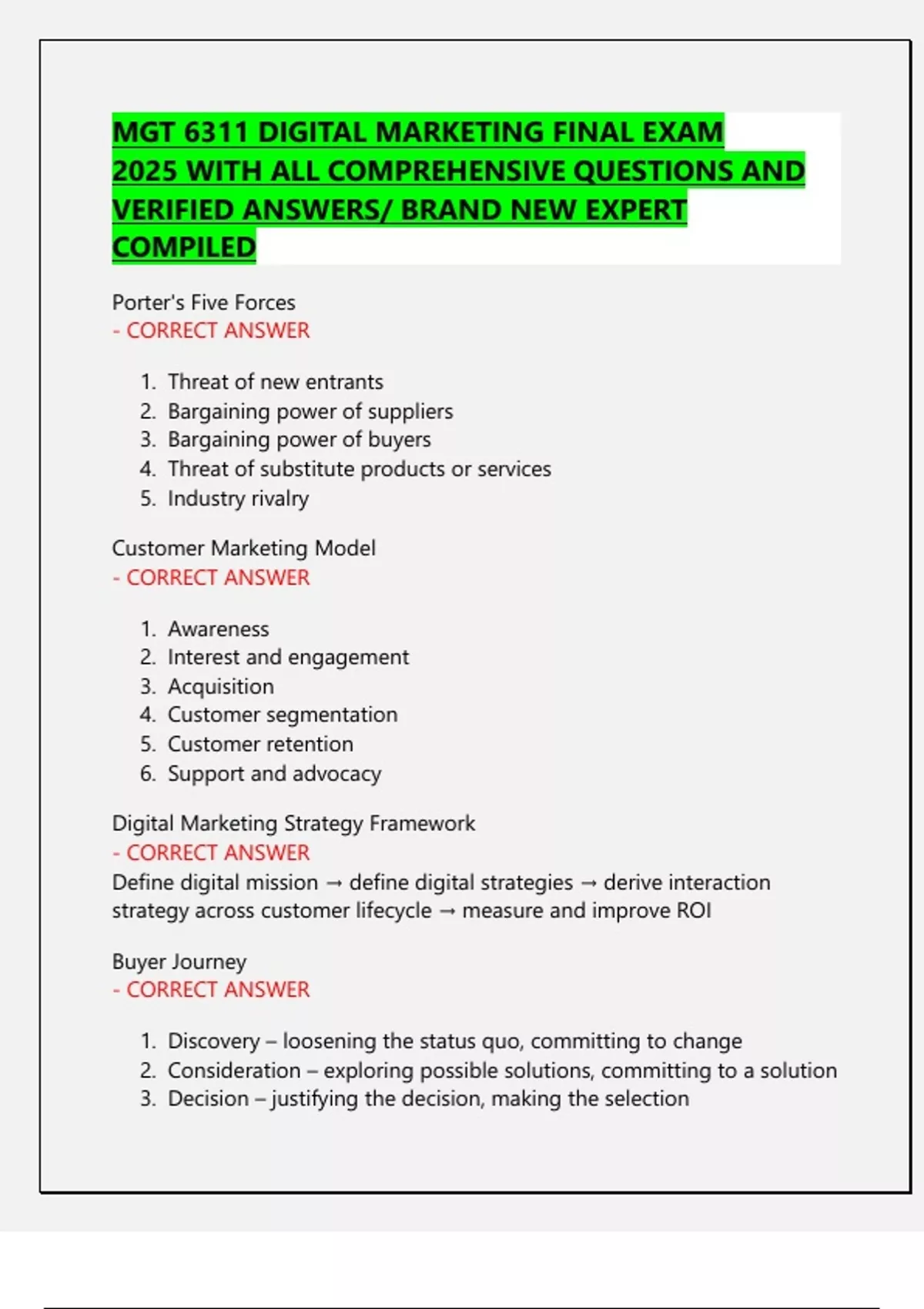 MGT 6311 DIGITAL MARKETING FINAL EXAM 2025 WITH ALL COMPREHENSIVE QUESTIONS AND VERIFIED ANSWERS/ BRAND NEW EXPERT COMPILED

Porter's Five Forces
- CORRECT ANSWER

1. Threat of new entrants
2. Bargaining power of suppliers
3. Bargaining power of buyers
4. Threat of substitute products or services
5. Industry rivalry

Customer Marketing Model
- CORRECT ANSWER

1. Awareness
2. Interest and engagement
3. Acquisition
4. Customer segmentation
5. Customer retention
6. Support and advocacy

Digital Marketing Strategy Framework
- CORRECT ANSWER
Define digital mission → define digital strategies → derive interaction strategy across customer lifecycle → measure and improve ROI

Buyer Journey
- CORRECT ANSWER

1. Discovery – loosening the status quo, committing to change
2. Consideration – exploring possible solutions, committing to a solution
3. Decision – justifying the decision, making the selection